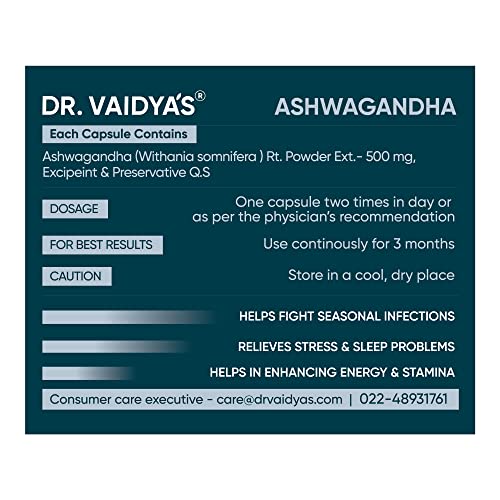 DR. VAIDYA'S®

ASHWAGANDHA

Each Capsule Contains

Ashwagandha (Withania somnifera ) Rt. Powder Ext.- 500 mg, Excipeint & Preservative Q.S

DOSAGE

One capsule two times in day or as per the physician's recommendation

FOR BEST RESULTS

Use continously for 3 months

CAUTION

Store in a cool, dry place

HELPS FIGHT SEASONAL INFECTIONS

RELIEVES STRESS & SLEEP PROBLEMS

HELPS IN ENHANCING ENERGY & STAMINA

Consumer care executive - care@drvaidyas.com | 022-48931761